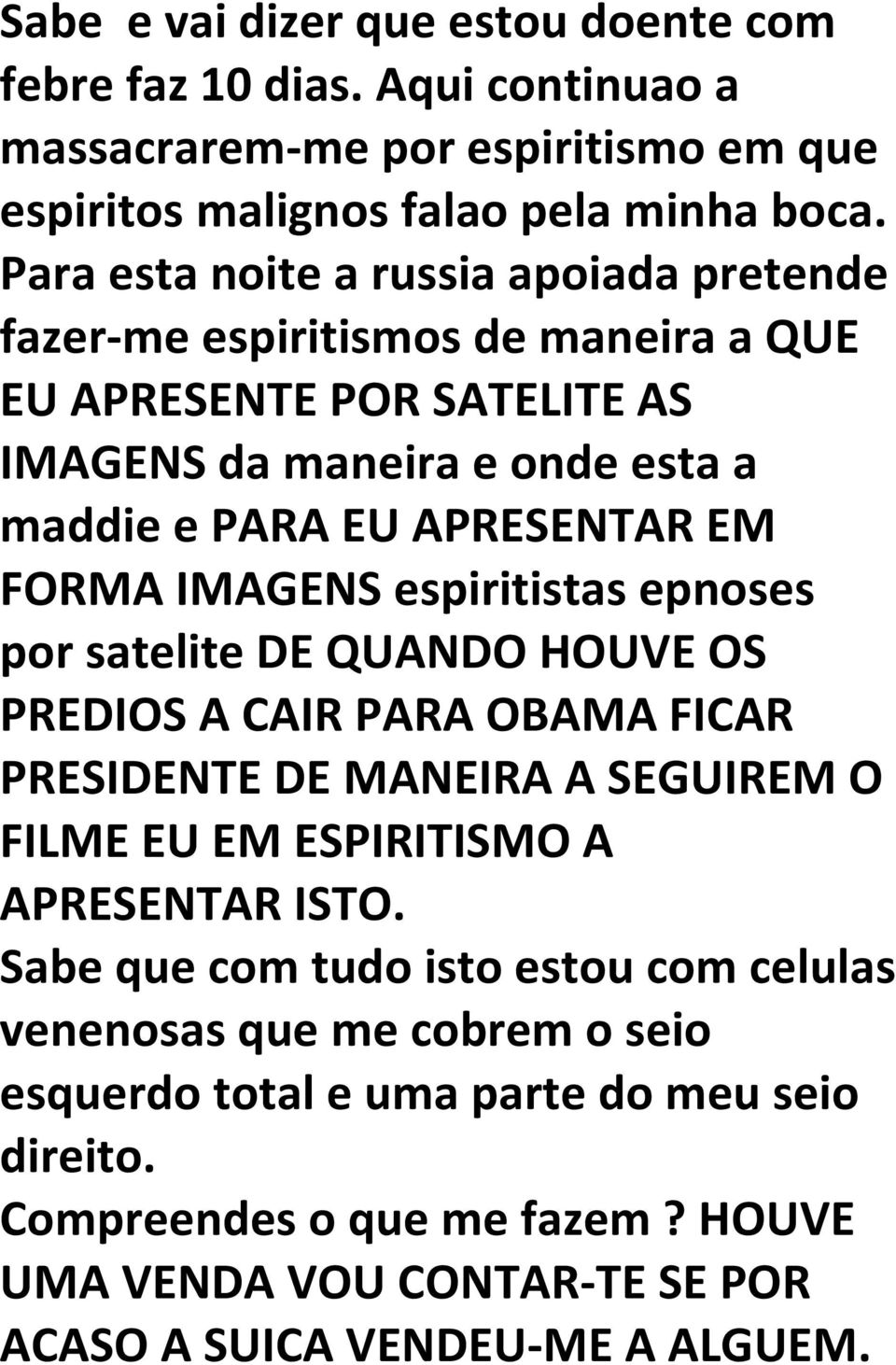 Sabe  e vai dizer que estou doente com febre faz 10 dias. Aqui continuao a massacrarem-me por espiritismo em que espiritos malignos falao pela minha boca. Para esta noite a russia apoiada pretende fazer-me espiritismos de maneira a QUE EU APRESENTE POR SATELITE AS IMAGENS da maneira e onde esta a maddie e PARA EU APRESENTAR EM FORMA IMAGENS espiritistas epnoses por satelite DE QUANDO HOUVE OS PREDIOS A CAIR PARA OBAMA FICAR PRESIDENTE DE MANEIRA A SEGUIREM O FILME EU EM ESPIRITISMO A APRESENTAR ISTO.
Sabe que com tudo isto estou com celulas venenosas que me cobrem o seio esquerdo total e uma parte do meu seio direito.
Compreendes o que me fazem ? HOUVE UMA VENDA VOU CONTAR-TE SE POR ACASO A SUICA VENDEU-ME A ALGUEM.